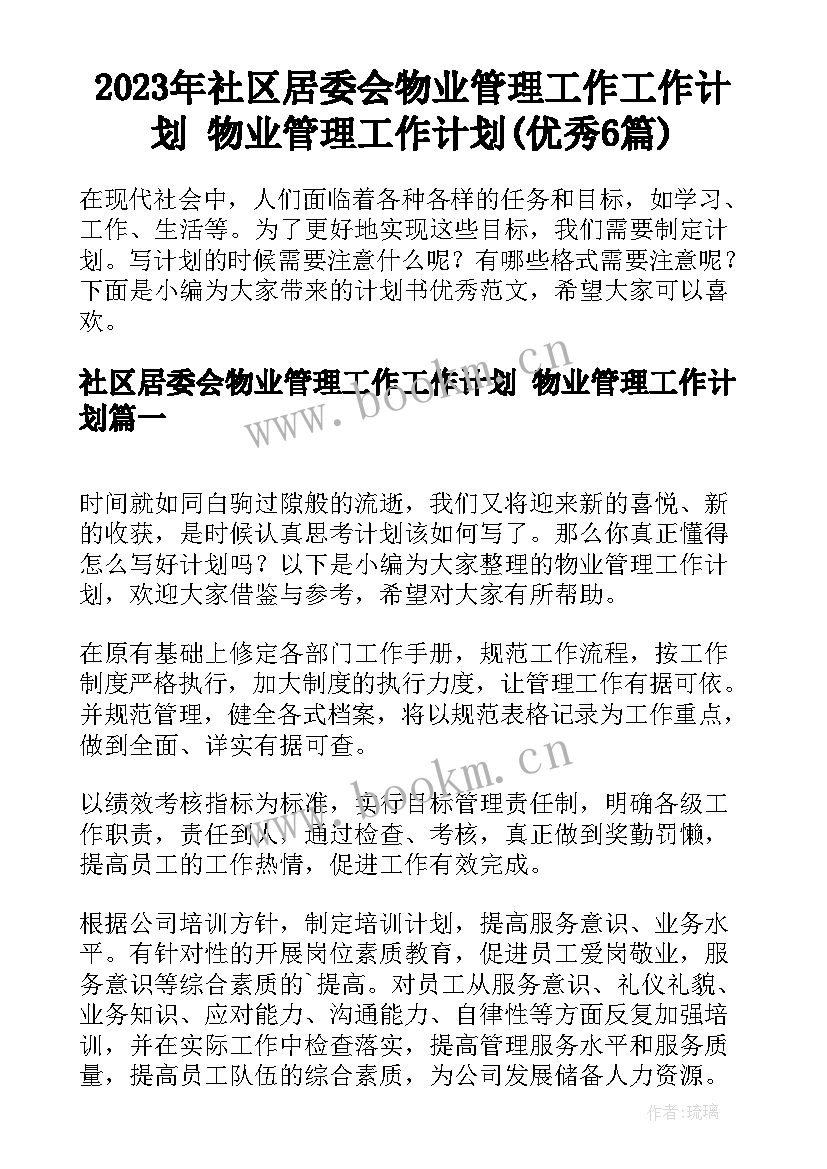 2023年社区居委会物业管理工作工作计划 物业管理工作计划(优秀6篇)

在现代社会中，人们面临着各种各样的任务和目标，如学习、工作、生活等。为了更好地实现这些目标，我们需要制定计划。写计划的时候需要注意什么呢？有哪些格式需要注意呢？下面是小编为大家带来的计划书优秀范文，希望大家可以喜欢。

社区居委会物业管理工作工作计划 物业管理工作计划篇一

www.bookm.cn

时间就如同白驹过隙般的流逝，我们又将迎来新的喜悦、新的收获，是时候认真思考计划该如何写了。那么你真正懂得怎么写好计划吗？以下是小编为大家整理的物业管理工作计划，欢迎大家借鉴与参考，希望对大家有所帮助。

在原有基础上修定各部门工作手册，规范工作流程，按工作制度严格执行，加大制度的执行力度，让管理工作有据可依。并规范管理，健全各式档案，将以规范表格记录为工作重点，做到全面、详实有据可查。

www.bookm.cn

以绩效考核指标为标准，实行目标管理责任制，明确各级工作职责，责任到人，通过检查、考核，真正做到奖勤罚懒，提高员工的工作热情，促进工作有效完成。

根据公司培训方针，制定培训计划，提高服务意识、业务水平。有针对性的开展岗位素质教育，促进员工爱岗敬业，服务意识等综合素质的`提高。对员工从服务意识、礼仪礼貌、业务知识、应对能力、沟通能力、自律性等方面反复加强培训，并在实际工作中检查落实，提高管理服务水平和服务质量，提高员工队伍的综合素质，为公司发展储备人力资源。

作者:琉璃